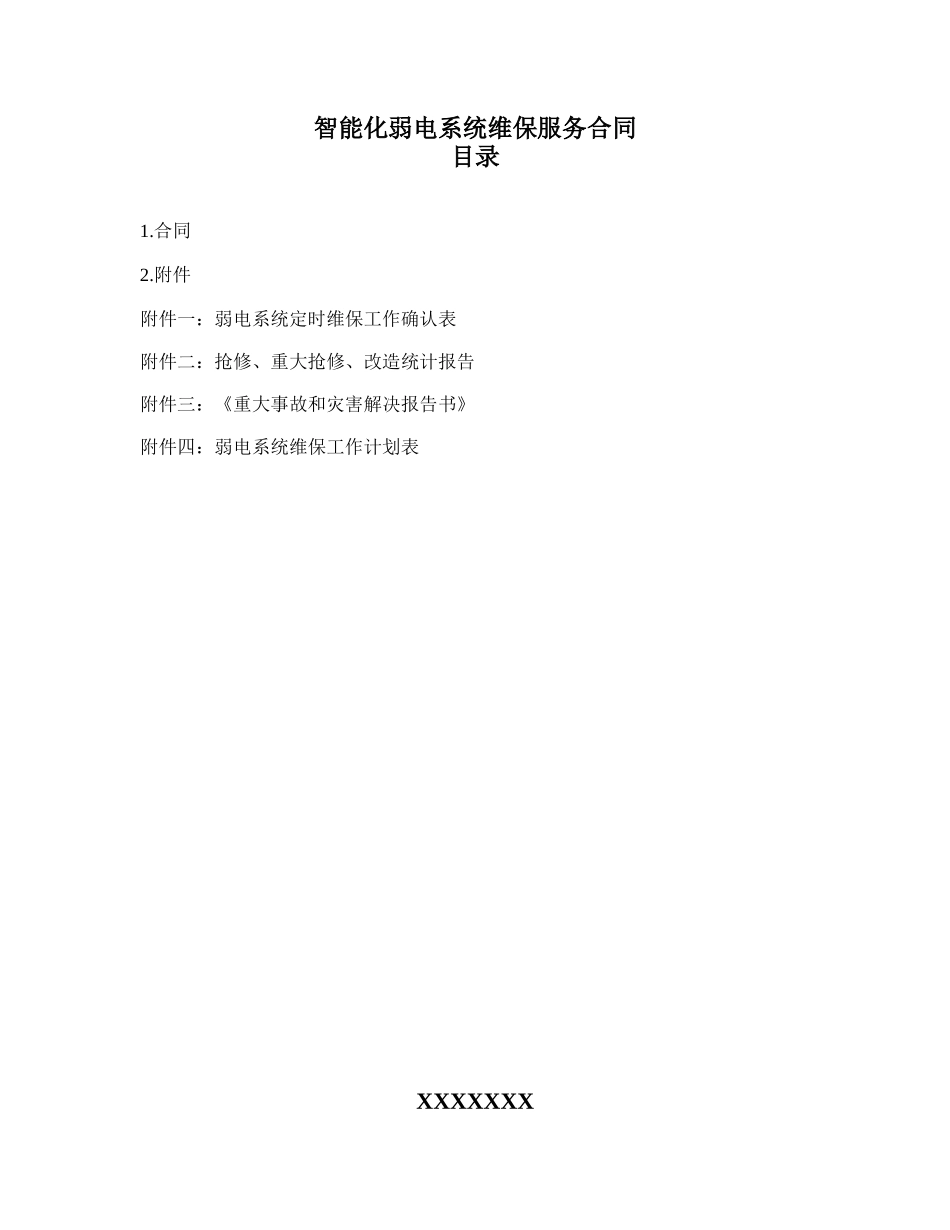 智能化弱电系统维保服务合同
目录

1.合同

2.附件

附件一：弱电系统定时维保工作确认表

附件二：抢修、重大抢修、改造统计报告

附件三：《重大事故和灾害解决报告书》

附件四：弱电系统维保工作计划表

XXXXXXX